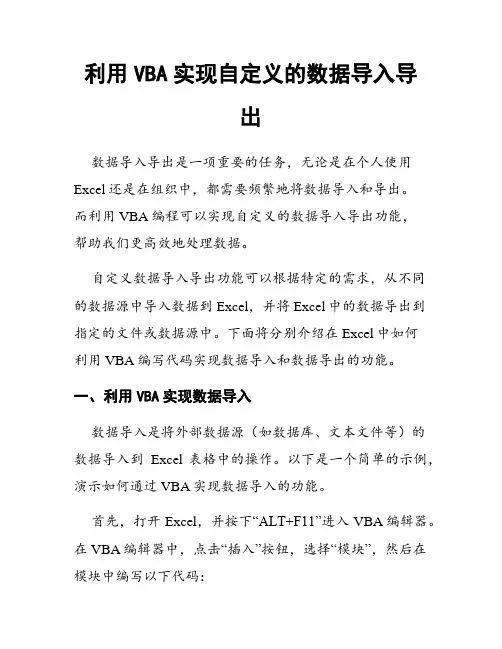 利用 VBA 实现自定义的数据导入导出

数据导入导出是一项重要的任务，无论是在个人使用 Excel 还是在组织中，都需要频繁地将数据导入和导出。而利用 VBA 编程可以实现自定义的数据导入导出功能，帮助我们更高效地处理数据。

自定义数据导入导出功能可以根据特定的需求，从不同的数据源中导入数据到 Excel，并将 Excel 中的数据导出到指定的文件或数据源中。下面将分别介绍在 Excel 中如何利用 VBA 编写代码实现数据导入和数据导出的功能。

一、利用 VBA 实现数据导入

数据导入是将外部数据源（如数据库、文本文件等）的数据导入到 Excel 表格中的操作。以下是一个简单的示例，演示如何通过 VBA 实现数据导入的功能。

首先，打开 Excel，并按下“ALT+F11”进入 VBA 编辑器。在 VBA 编辑器中，点击“插入”按钮，选择“模块”，然后在模块中编写以下代码：